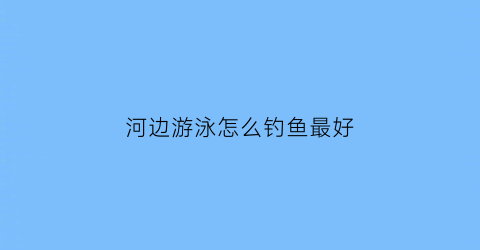 河边游泳怎么钓鱼最好